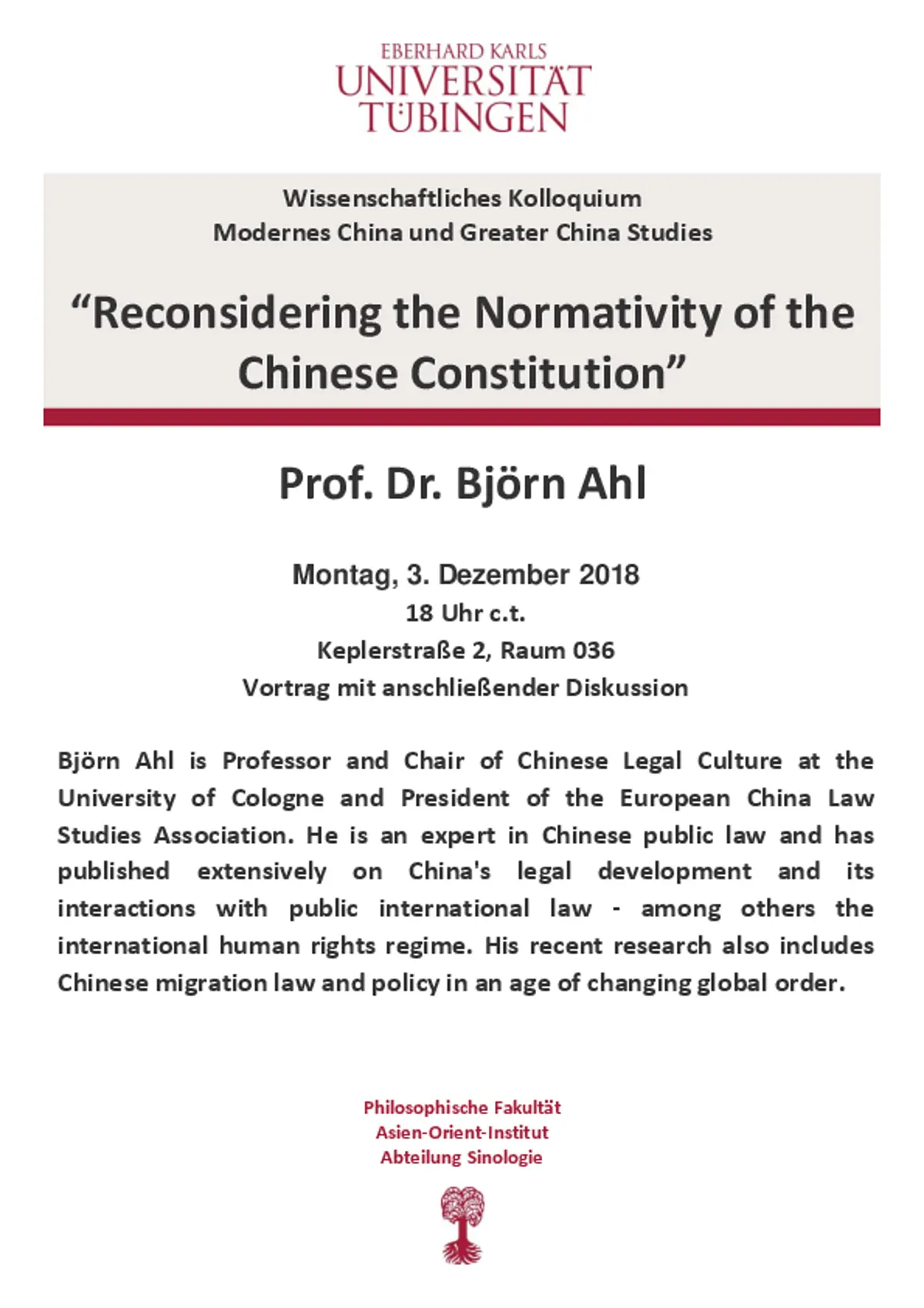 EBERHARD KARLS
UNIVERSITÄT
TÜBINGEN

Wissenschaftliches Kolloquium
Modernes China und Greater China Studies

“Reconsidering the Normativity of the Chinese Constitution”

Prof. Dr. Björn Ahl

Montag, 3. Dezember 2018
18 Uhr c.t.
Keplerstraße 2, Raum 036
Vortrag mit anschließender Diskussion

Björn Ahl is Professor and Chair of Chinese Legal Culture at the University of Cologne and President of the European China Law Studies Association. He is an expert in Chinese public law and has published extensively on China's legal development and its interactions with public international law - among others the international human rights regime. His recent research also includes Chinese migration law and policy in an age of changing global order.

Philosophische Fakultät
Asien-Orient-Institut
Abteilung Sinologie